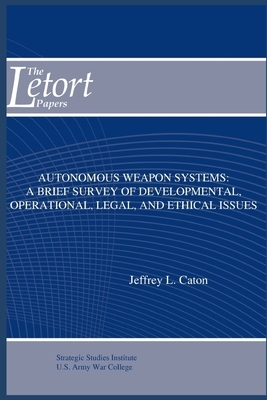 The Letort Papers

AUTONOMOUS WEAPON SYSTEMS: A BRIEF SURVEY OF DEVELOPMENTAL, OPERATIONAL, LEGAL, AND ETHICAL ISSUES

Jeffrey L. Caton

Strategic Studies Institute
U.S. Army War College